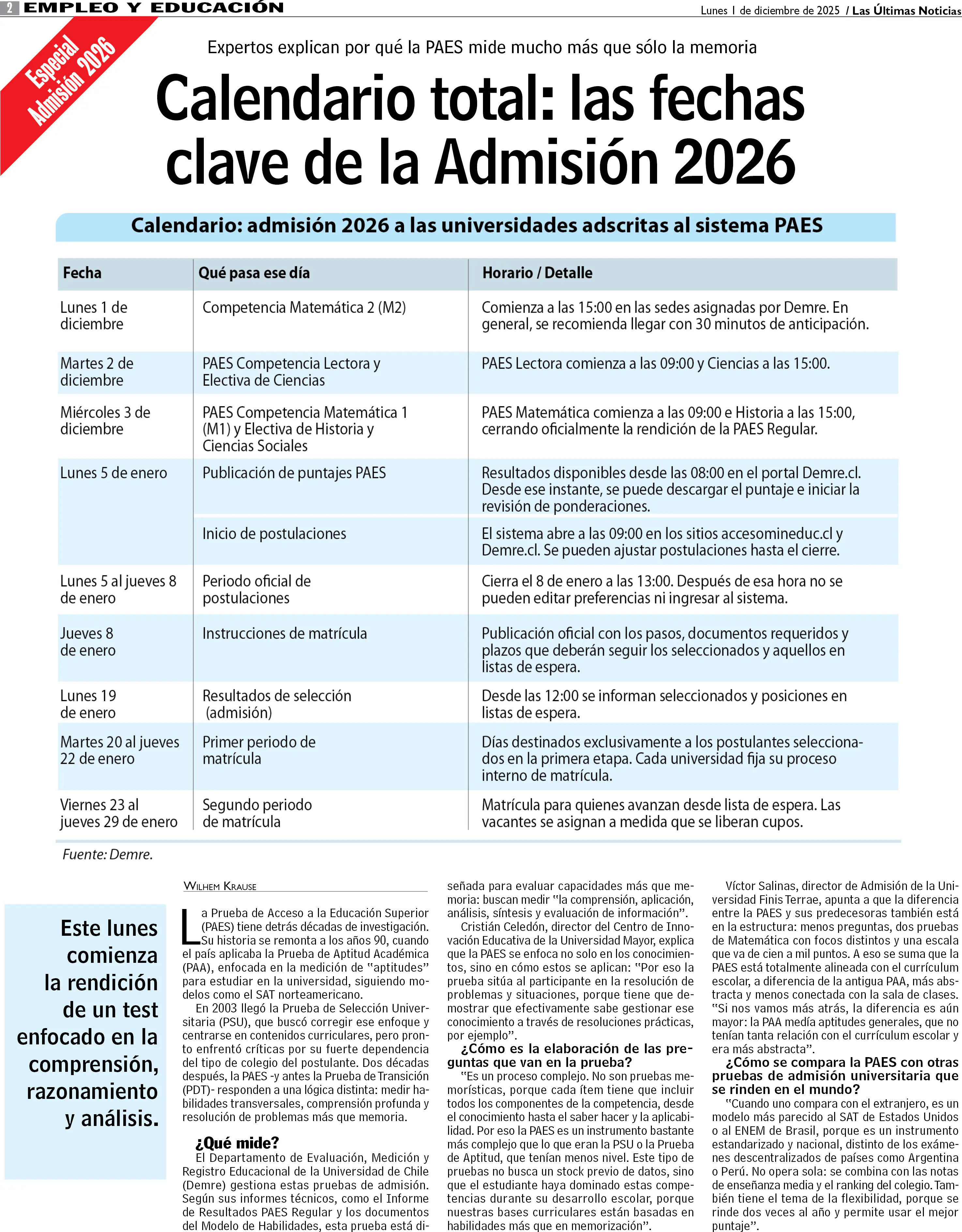 2 EMPLEO Y EDUCACIÓN

Lunes 1 de diciembre de 2025 / Las Últimas Noticias

Especial Admisión 2026

Expertos explican por qué la PAES mide mucho más que sólo la memoria

Calendario total: las fechas clave de la Admisión 2026

Calendario: admisión 2026 a las universidades adscritas al sistema PAES

| Fecha | Qué pasa ese día | Horario / Detalle |
|---|---|---|
| Lunes 1 de diciembre | Competencia Matemática 2 (M2) | Comienza a las 15:00 en las sedes asignadas por Demre. En general, se recomienda llegar con 30 minutos de anticipación. |
| Martes 2 de diciembre | PAES Competencia Lectora y Electiva de Ciencias | PAES Lectora comienza a las 09:00 y Ciencias a las 15:00. |
| Miércoles 3 de diciembre | PAES Competencia Matemática 1 (M1) y Electiva de Historia y Ciencias Sociales | PAES Matemática comienza a las 09:00 e Historia a las 15:00, cerrando oficialmente la rendición de la PAES Regular. |
| Lunes 5 de enero | Publicación de puntajes PAES | Resultados disponibles desde las 08:00 en el portal Demre.cl. Desde ese instante, se puede descargar el puntaje e iniciar la revisión de ponderaciones. |
| | Inicio de postulaciones | El sistema abre a las 09:00 en los sitios accesomineduc.cl y Demre.cl. Se pueden ajustar postulaciones hasta el cierre. |
| Lunes 5 al jueves 8 de enero | Periodo oficial de postulaciones | Cierra el 8 de enero a las 13:00. Después de esa hora no se pueden editar preferencias ni ingresar al sistema. |
| Jueves 8 de enero | Instrucciones de matrícula | Publicación oficial con los pasos, documentos requeridos y plazos que deberán seguir los seleccionados y aquellos en listas de espera. |
| Lunes 19 de enero | Resultados de selección (admisión) | Desde las 12:00 se informan seleccionados y posiciones en listas de espera. |
| Martes 20 al jueves 22 de enero | Primer periodo de matrícula | Días destinados exclusivamente a los postulantes seleccionados en la primera etapa. Cada universidad fija su proceso interno de matrícula. |
| Viernes 23 al jueves 29 de enero | Segundo periodo de matrícula | Matrícula para quienes avanzan desde lista de espera. Las vacantes se asignan a medida que se liberan cupos. |

Fuente: Demre.

Este lunes comienza la rendición de un test enfocado en la comprensión, razonamiento y análisis.

WILHEM KRAUSE

La Prueba de Acceso a la Educación Superior (PAES) tiene detrás décadas de investigación. Su historia se remonta a los años 90, cuando el país aplicaba la Prueba de Aptitud Académica (PAA), enfocada en la medición de "aptitudes" para estudiar en la universidad, siguiendo modelos como el SAT norteamericano.

En 2003 llegó la Prueba de Selección Universitaria (PSU), que buscó corregir ese enfoque y centrarse en contenidos curriculares, pero pronto enfrentó críticas por su fuerte dependencia del tipo de colegio del postulante. Dos décadas después, la PAES -y antes la Prueba de Transición (PDT)- responden a una lógica distinta: medir habilidades transversales, comprensión profunda y resolución de problemas más que memoria.

¿Qué mide?

El Departamento de Evaluación, Medición y Registro Educacional de la Universidad de Chile (Demre) gestiona estas pruebas de admisión. Según sus informes técnicos, como el Informe de Resultados PAES Regular y los documentos del Modelo de Habilidades, esta prueba está diseñada para evaluar capacidades más que memoria: buscan medir "la comprensión, aplicación, análisis, síntesis y evaluación de información".

Cristián Celedón, director del Centro de Innovación Educativa de la Universidad Mayor, explica que la PAES se enfoca no solo en los conocimientos, sino en cómo estos se aplican: "Por eso la prueba sitúa al participante en la resolución de problemas y situaciones, porque tiene que demostrar que efectivamente sabe gestionar ese conocimiento a través de resoluciones prácticas, por ejemplo".

¿Cómo es la elaboración de las preguntas que van en la prueba?

"Es un proceso complejo. No son pruebas memorísticas, porque cada ítem tiene que incluir todos los componentes de la competencia, desde el conocimiento hasta el saber hacer y la aplicabilidad. Por eso la PAES es un instrumento bastante más complejo que lo que eran la PSU o la Prueba de Aptitud, que tenían menos nivel. Este tipo de pruebas no busca un stock previo de datos, sino que el estudiante haya dominado estas competencias durante su desarrollo escolar, porque nuestras bases curriculares están basadas en habilidades más que en memorización".

Víctor Salinas, director de Admisión de la Universidad Finis Terrae, apunta a que la diferencia entre la PAES y sus predecesoras también está en la estructura: menos preguntas, dos pruebas de Matemática con focos distintos y una escala que va de cien a mil puntos. A eso se suma que la PAES está totalmente alineada con el currículum escolar, a diferencia de la antigua PAA, más abstracta y menos conectada con la sala de clases. "Si nos vamos más atrás, la diferencia es aún mayor: la PAA medía aptitudes generales, que no tenían tanta relación con el currículum escolar y era más abstracta".

¿Cómo se compara la PAES con otras pruebas de admisión universitaria que se rinden en el mundo?

"Cuando uno compara con el extranjero, es un modelo más parecido al SAT de Estados Unidos o al ENEM de Brasil, porque es un instrumento estandarizado y nacional, distinto de los exámenes descentralizados de países como Argentina o Perú. No opera sola: se combina con las notas de enseñanza media y el ranking del colegio. También tiene el tema de la flexibilidad, porque se rinde dos veces al año y permite usar el mejor puntaje".